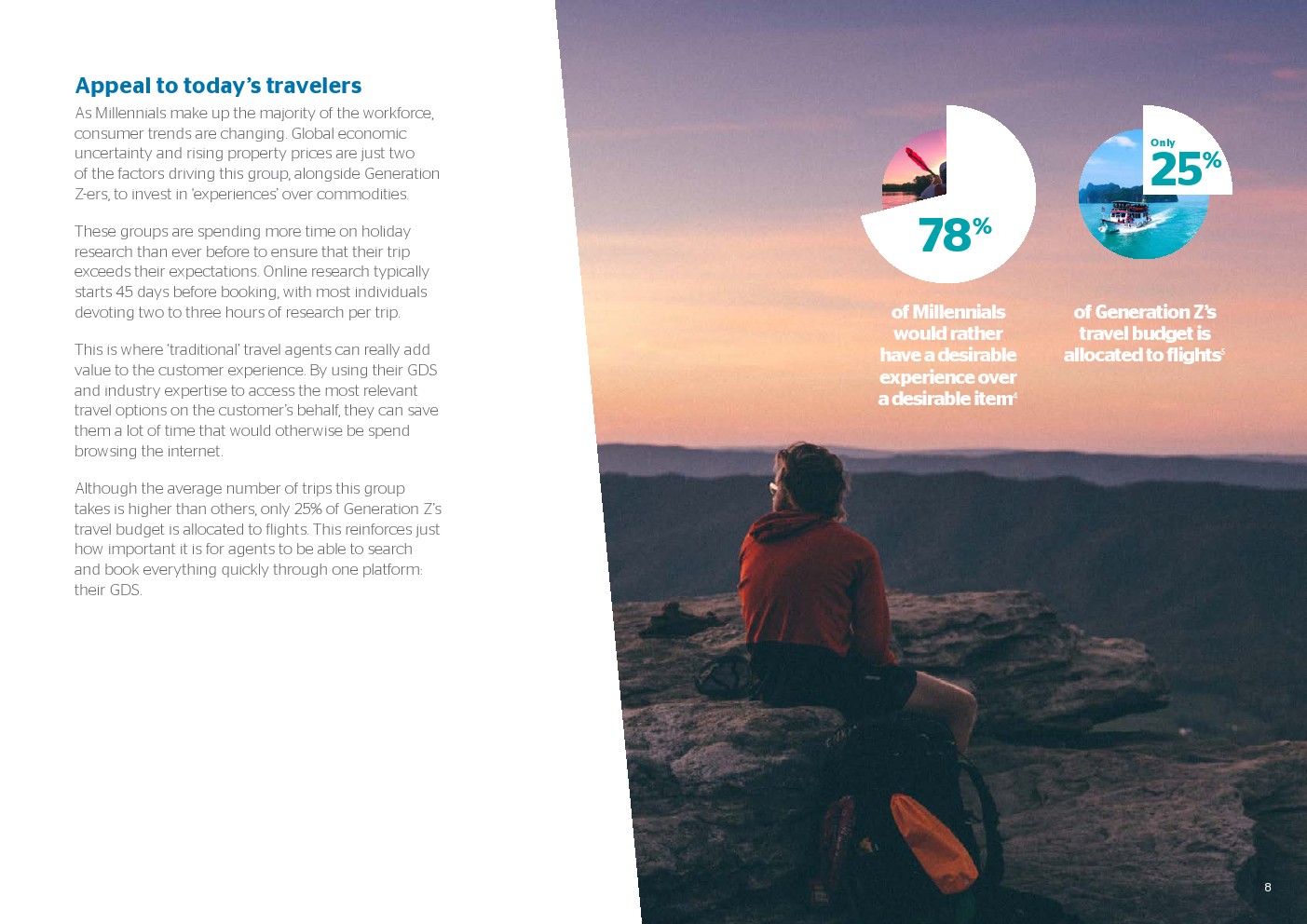 Appeal to today's travelers

As Millennials make up the majority of the workforce, consumer trends are changing. Global economic uncertainty and rising property prices are just two of the factors driving this group, alongside Generation Z-ers, to invest in 'experiences' over commodities.

These groups are spending more time on holiday research than ever before to ensure that their trip exceeds their expectations. Online research typically starts 45 days before booking, with most individuals devoting two to three hours of research per trip.

This is where 'traditional' travel agents can really add value to the customer experience. By using their GDS and industry expertise to access the most relevant travel options on the customer's behalf, they can save them a lot of time that would otherwise be spend browsing the internet.

Although the average number of trips this group takes is higher than others, only 25% of Generation Z's travel budget is allocated to flights. This reinforces just how important it is for agents to be able to search and book everything quickly through one platform: their GDS.

78%

of Millennials would rather have a desirable experience over a desirable item$^4$

Only 25%

of Generation Z's travel budget is allocated to flights$^5$

8